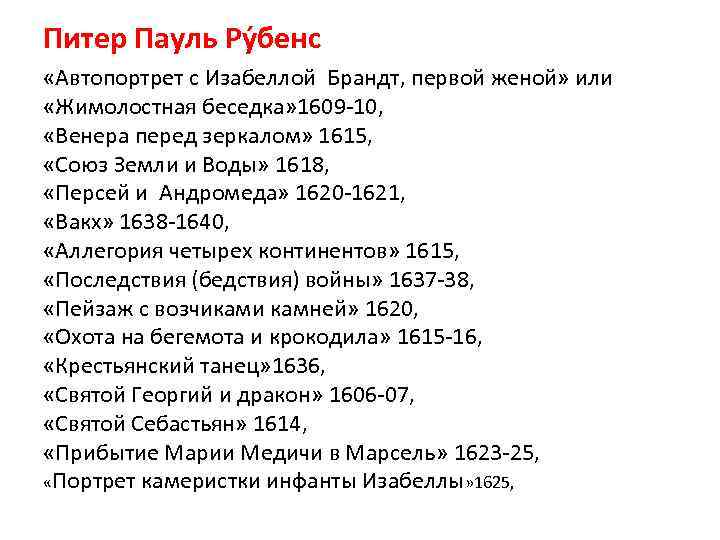 Питер Пауль Ру́бенс

«Автопортрет с Изабеллой Брандт, первой женой» или «Жимолостная беседка»1609-10,
«Венера перед зеркалом» 1615,
«Союз Земли и Воды» 1618,
«Персей и Андромеда» 1620-1621,
«Вакх» 1638-1640,
«Аллегория четырех континентов» 1615,
«Последствия (бедствия) войны» 1637-38,
«Пейзаж с возчиками камней» 1620,
«Охота на бегемота и крокодила» 1615-16,
«Крестьянский танец»1636,
«Святой Георгий и дракон» 1606-07,
«Святой Себастьян» 1614,
«Прибытие Марии Медичи в Марсель» 1623-25,
«Портрет камеристки инфанты Изабеллы»1625,